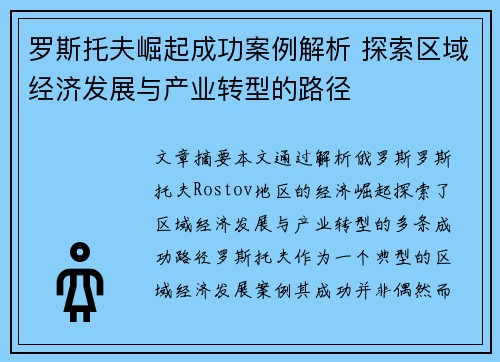 罗斯托夫崛起成功案例解析 探索区域经济发展与产业转型的路径

文章摘要本文通过解析俄罗斯罗斯托夫Rostov地区的经济崛起探索了区域经济发展与产业转型的多条成功路径罗斯托夫作为一个典型的区域经济发展案例其成功并非偶然而